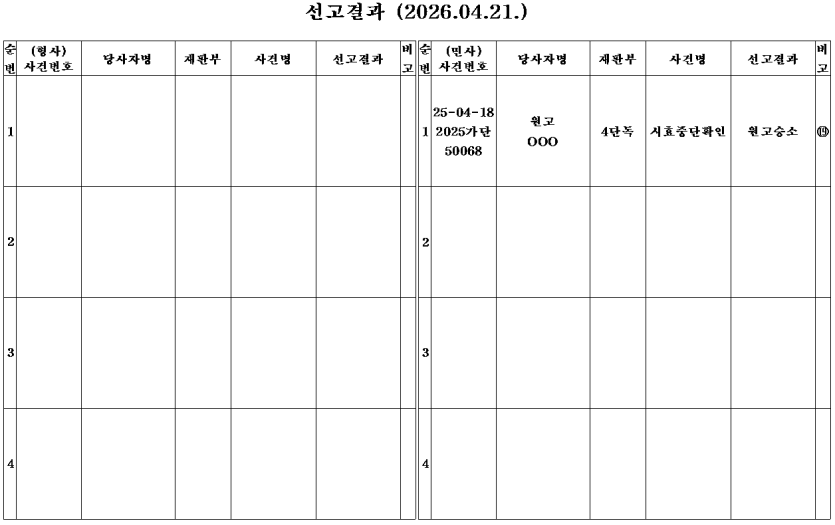 선고결과 (2026.04.21.)

| 순번 | (형사) 사건번호 | 당사자명 | 재판부 | 사건명 | 선고결과 | 비고 |
|---|---|---|---|---|---|---|
| 1 | | | | | | |
| 2 | | | | | | |
| 3 | | | | | | |
| 4 | | | | | | |

| 순번 | (민사) 사건번호 | 당사자명 | 재판부 | 사건명 | 선고결과 | 비고 |
|---|---|---|---|---|---|---|
| 1 | 25-04-18 2025가단 50068 | 원고 OOO | 4단독 | 시효중단확인 | 원고승소 | ⑲ |
| 2 | | | | | | |
| 3 | | | | | | |
| 4 | | | | | | |